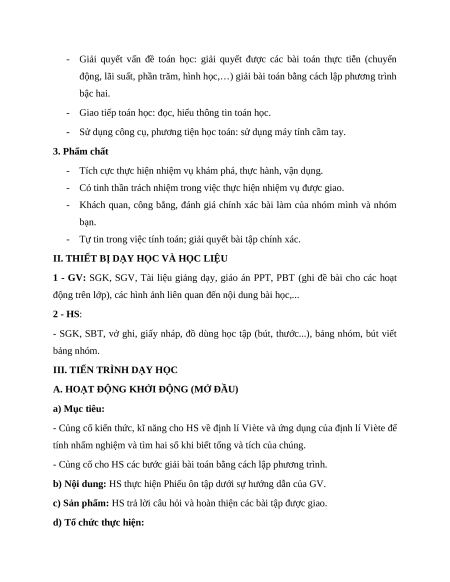 - Giải quyết vấn đề toán học: giải quyết được các bài toán thực tiễn (chuyển động, lãi suất, phần trăm, hình học,…) giải bài toán bằng cách lập phương trình bậc hai.

- Giao tiếp toán học: đọc, hiểu thông tin toán học.

- Sử dụng công cụ, phương tiện học toán: sử dụng máy tính cầm tay.

3. Phẩm chất

- Tích cực thực hiện nhiệm vụ khám phá, thực hành, vận dụng.

- Có tinh thần trách nhiệm trong việc thực hiện nhiệm vụ được giao.

- Khách quan, công bằng, đánh giá chính xác bài làm của nhóm mình và nhóm bạn.

- Tự tin trong việc tính toán; giải quyết bài tập chính xác.

II. THIẾT BỊ DẠY HỌC VÀ HỌC LIỆU

1 - GV: SGK, SGV, Tài liệu giảng dạy, giáo án PPT, PBT (ghi đề bài cho các hoạt động trên lớp), các hình ảnh liên quan đến nội dung bài học,...

2 - HS:

- SGK, SBT, vở ghi, giấy nháp, đồ dùng học tập (bút, thước...), bảng nhóm, bút viết bảng nhóm.

III. TIẾN TRÌNH DẠY HỌC

A. HOẠT ĐỘNG KHỞI ĐỘNG (MỞ ĐẦU)

a) Mục tiêu:

- Củng cố kiến thức, kĩ năng cho HS về định lí Viète và ứng dụng của định lí Viète để tính nhẩm nghiệm và tìm hai số khi biết tổng và tích của chúng.

- Củng cố cho HS các bước giải bài toán bằng cách lập phương trình.

b) Nội dung: HS thực hiện Phiếu ôn tập dưới sự hướng dẫn của GV.

c) Sản phẩm: HS trả lời câu hỏi và hoàn thiện các bài tập được giao.

d) Tổ chức thực hiện: